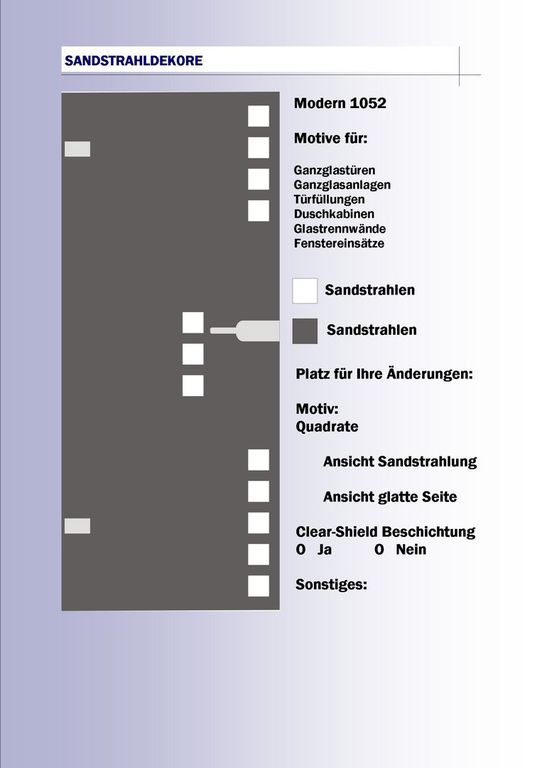 SANDSTRAHLDEKORE

Modern 1052

Motive für:

Ganzglastüren
Ganzglasanlagen
Türfüllungen
Duschkabinen
Glastrennwände
Fenstereinsätze

Sandstrahlen

Sandstrahlen

Platz für Ihre Änderungen:

Motiv:
Quadrate

Ansicht Sandstrahlung

Ansicht glatte Seite

Clear-Shield Beschichtung
O Ja O Nein

Sonstiges: